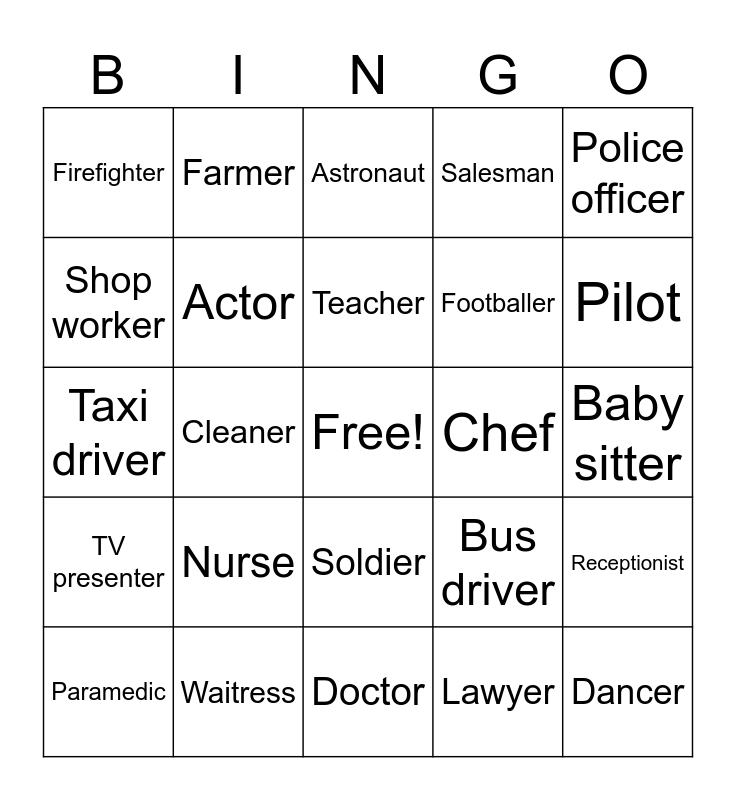 | B | I | N | G | O |
|---|---|---|---|---|
| Firefighter | Farmer | Astronaut | Salesman | Police officer |
| Shop worker | Actor | Teacher | Footballer | Pilot |
| Taxi driver | Cleaner | Free! | Chef | Baby sitter |
| TV presenter | Nurse | Soldier | Bus driver | Receptionist |
| Paramedic | Waitress | Doctor | Lawyer | Dancer |